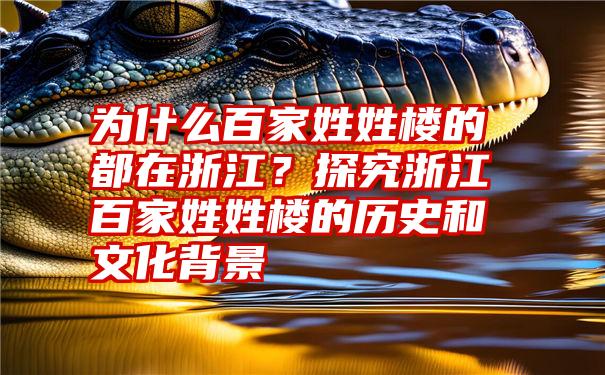 为什么百家姓姓楼的都在浙江？探究浙江百家姓姓楼的历史和文化背景